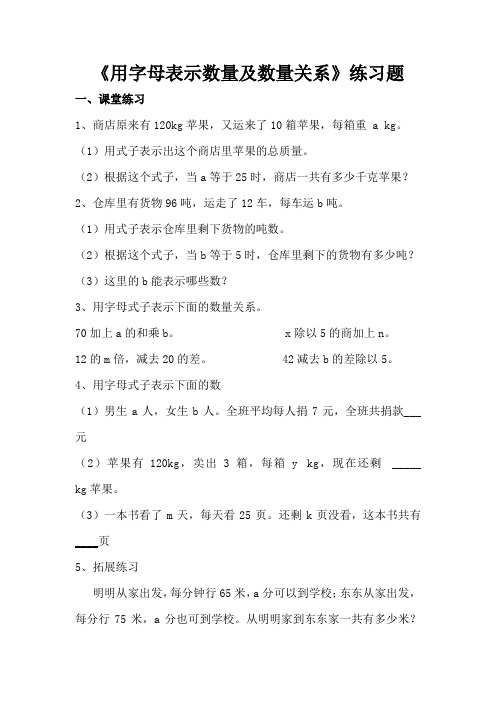 《用字母表示数量及数量关系》练习题

一、课堂练习

1、商店原来有 120kg 苹果，又运来了 10 箱苹果，每箱重 a kg。

（1）用式子表示出这个商店里苹果的总质量。

（2）根据这个式子，当 a 等于 25 时，商店一共有多少千克苹果？

2、仓库里有货物 96 吨，运走了 12 车，每车运 b 吨。

（1）用式子表示仓库里剩下货物的吨数。

（2）根据这个式子，当 b 等于 5 时，仓库里剩下的货物有多少吨？

（3）这里的 b 能表示哪些数？

3、用字母式子表示下面的数量关系。

70 加上 a 的和乘 b。

x 除以 5 的商加上 n。

12 的 m 倍，减去 20 的差。

42 减去 b 的差除以 5。

4、用字母式子表示下面的数

（1）男生 a 人，女生 b 人。全班平均每人捐 7 元，全班共捐款___元

（2）苹果有 120kg，卖出 3 箱，每箱 y kg，现在还剩 _____kg 苹果。

（3）一本书看了 m 天，每天看 25 页。还剩 k 页没看，这本书共有____页

5、拓展练习

明明从家出发，每分钟行 65 米，a 分可以到学校；东东从家出发，每分行 75 米，a 分也可到学校。从明明家到东东家一共有多少米？